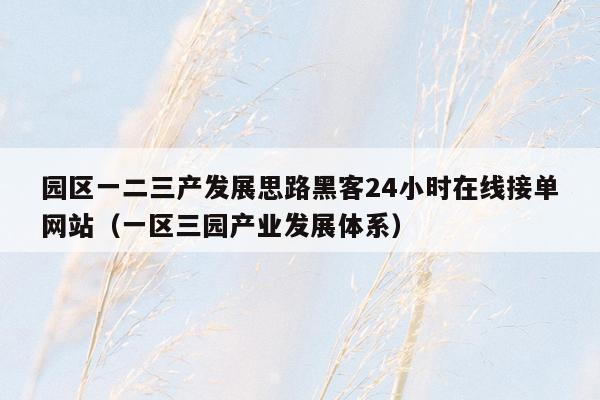 园区一二三产发展思路黑客24小时在线接单网站（一区三园产业发展体系）